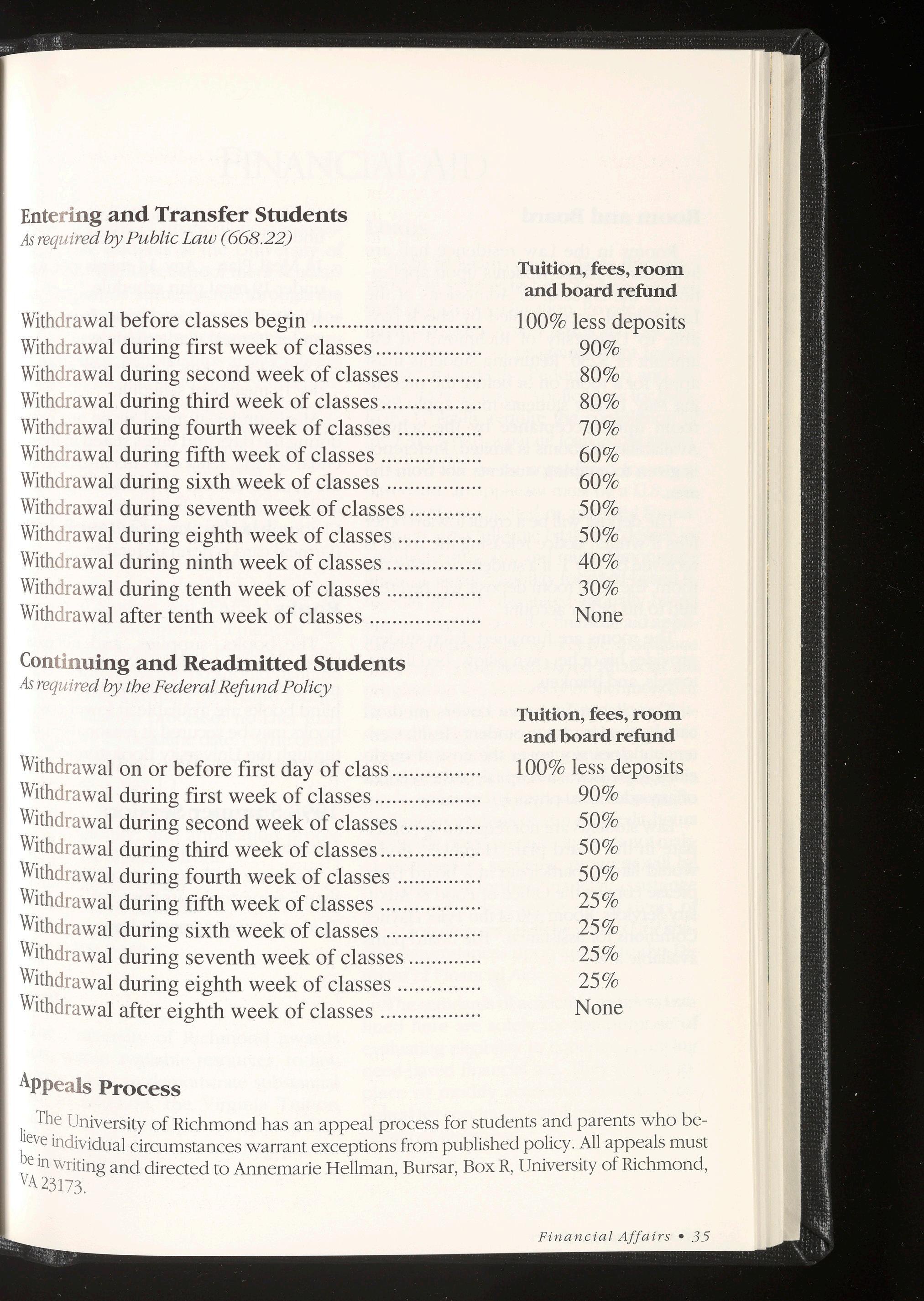 Entering and Transfer Students
As required by Public Law (668.22)

| | Tuition, fees, room and board refund |
|---|---|
| Withdrawal before classes begin | 100% less deposits |
| Withdrawal during first week of classes | 90% |
| Withdrawal during second week of classes | 80% |
| Withdrawal during third week of classes | 80% |
| Withdrawal during fourth week of classes | 70% |
| Withdrawal during fifth week of classes | 60% |
| Withdrawal during sixth week of classes | 60% |
| Withdrawal during seventh week of classes | 50% |
| Withdrawal during eighth week of classes | 50% |
| Withdrawal during ninth week of classes | 40% |
| Withdrawal during tenth week of classes | 30% |
| Withdrawal after tenth week of classes | None |

Continuing and Readmitted Students
As required by the Federal Refund Policy

| | Tuition, fees, room and board refund |
|---|---|
| Withdrawal on or before first day of class | 100% less deposits |
| Withdrawal during first week of classes | 90% |
| Withdrawal during second week of classes | 50% |
| Withdrawal during third week of classes | 50% |
| Withdrawal during fourth week of classes | 50% |
| Withdrawal during fifth week of classes | 25% |
| Withdrawal during sixth week of classes | 25% |
| Withdrawal during seventh week of classes | 25% |
| Withdrawal during eighth week of classes | 25% |
| Withdrawal after eighth week of classes | None |

Appeals Process

The University of Richmond has an appeal process for students and parents who believe individual circumstances warrant exceptions from published policy. All appeals must be in writing and directed to Annemarie Hellman, Bursar, Box R, University of Richmond, VA 23173.

Financial Affairs • 35